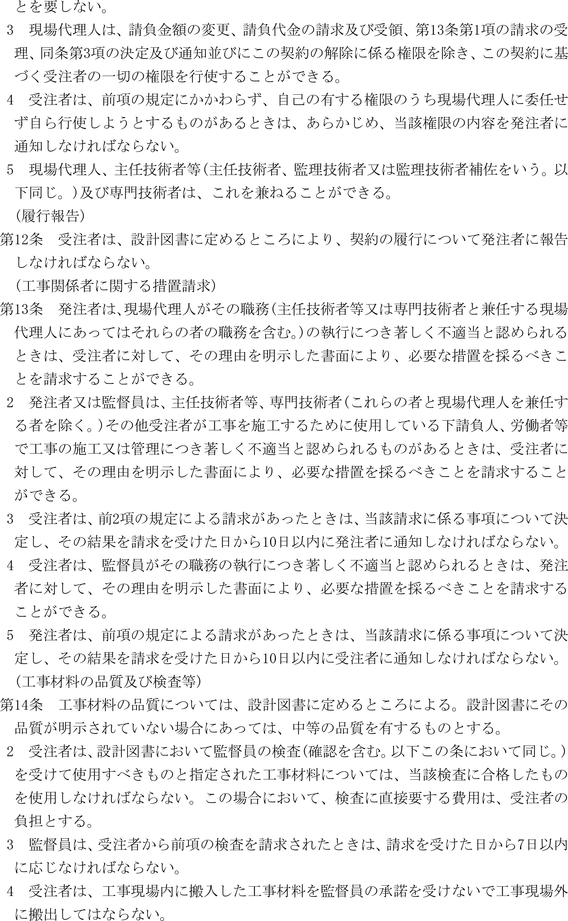 とを要しない。

3　現場代理人は、請負金額の変更、請負代金の請求及び受領、第13条第1項の請求の受理、同条第3項の決定及び通知並びにこの契約の解除に係る権限を除き、この契約に基づく受注者の一切の権限を行使することができる。

4　受注者は、前項の規定にかかわらず、自己の有する権限のうち現場代理人に委任せず自ら行使しようとするものがあるときは、あらかじめ、当該権限の内容を発注者に通知しなければならない。

5　現場代理人、主任技術者等（主任技術者、監理技術者又は監理技術者補佐をいう。以下同じ。）及び専門技術者は、これを兼ねることができる。

（履行報告）

第12条　受注者は、設計図書に定めるところにより、契約の履行について発注者に報告しなければならない。

（工事関係者に関する措置請求）

第13条　発注者は、現場代理人がその職務（主任技術者等又は専門技術者と兼任する現場代理人にあってはそれらの者の職務を含む。）の執行につき著しく不適当と認められるときは、受注者に対して、その理由を明示した書面により、必要な措置を採るべきことを請求することができる。

2　発注者又は監督員は、主任技術者等、専門技術者（これらの者と現場代理人を兼任する者を除く。）その他受注者が工事を施工するために使用している下請負人、労働者等で工事の施工又は管理につき著しく不適当と認められるものがあるときは、受注者に対して、その理由を明示した書面により、必要な措置を採るべきことを請求することができる。

3　受注者は、前2項の規定による請求があったときは、当該請求に係る事項について決定し、その結果を請求を受けた日から10日以内に発注者に通知しなければならない。

4　受注者は、監督員がその職務の執行につき著しく不適当と認められるときは、発注者に対して、その理由を明示した書面により、必要な措置を採るべきことを請求することができる。

5　発注者は、前項の規定による請求があったときは、当該請求に係る事項について決定し、その結果を請求を受けた日から10日以内に受注者に通知しなければならない。

（工事材料の品質及び検査等）

第14条　工事材料の品質については、設計図書に定めるところによる。設計図書にその品質が明示されていない場合にあっては、中等の品質を有するものとする。

2　受注者は、設計図書において監督員の検査（確認を含む。以下この条において同じ。）を受けて使用すべきものと指定された工事材料については、当該検査に合格したものを使用しなければならない。この場合において、検査に直接要する費用は、受注者の負担とする。

3　監督員は、受注者から前項の検査を請求されたときは、請求を受けた日から7日以内に応じなければならない。

4　受注者は、工事現場内に搬入した工事材料を監督員の承諾を受けないで工事現場外に搬出してはならない。